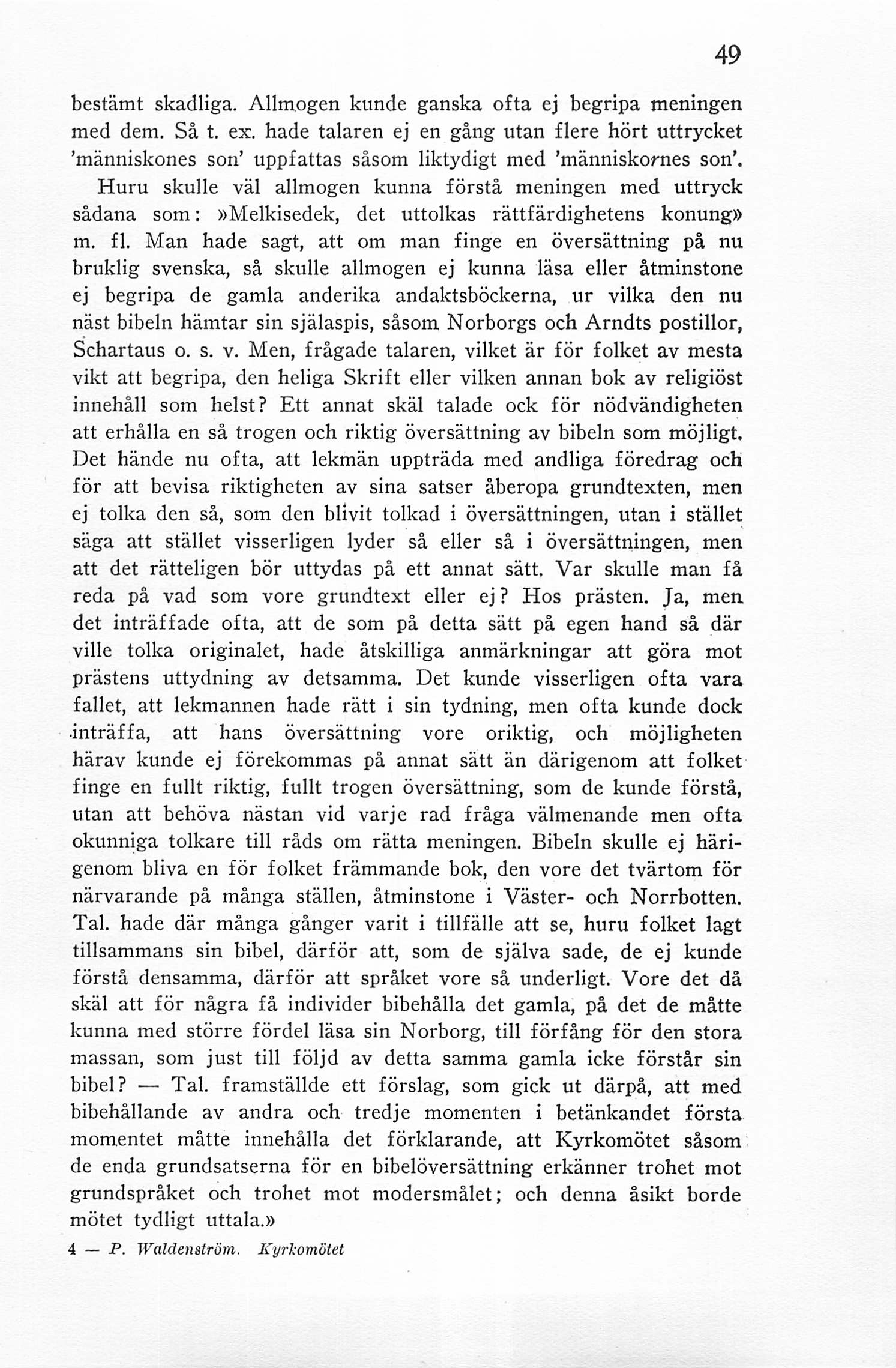 49

bestämt skadliga. Allmogen kunde ganska ofta ej begripa meningen med dem. Så t. ex. hade talaren ej en gång utan flere hört uttrycket 'människones son' uppfattas såsom liktydigt med 'människornes son'.

Huru skulle väl allmogen kunna förstå meningen med uttryck sådana som: »Melkisedek, det uttolkas rättfärdighetens konung» m. fl. Man hade sagt, att om man finge en översättning på nu bruklig svenska, så skulle allmogen ej kunna läsa eller åtminstone ej begripa de gamla anderika andaktsböckerna, ur vilka den nu näst bibeln hämtar sin själaspis, såsom Norborgs och Arndts postillor, Schartaus o. s. v. Men, frågade talaren, vilket är för folket av mesta vikt att begripa, den heliga Skrift eller vilken annan bok av religiöst innehåll som helst? Ett annat skäl talade ock för nödvändigheten att erhålla en så trogen och riktig översättning av bibeln som möjligt. Det hände nu ofta, att lekmän uppträda med andliga föredrag och för att bevisa riktigheten av sina satser åberopa grundtexten, men ej tolka den så, som den blivit tolkad i översättningen, utan i stället säga att stället visserligen lyder så eller så i översättningen, men att det rätteligen bör uttydas på ett annat sätt. Var skulle man få reda på vad som vore grundtext eller ej? Hos prästen. Ja, men det inträffade ofta, att de som på detta sätt på egen hand så där ville tolka originalet, hade åtskilliga anmärkningar att göra mot prästens uttydning av detsamma. Det kunde visserligen ofta vara fallet, att lekmannen hade rätt i sin tydning, men ofta kunde dock inträffa, att hans översättning vore oriktig, och möjligheten härav kunde ej förekommas på annat sätt än därigenom att folket finge en fullt riktig, fullt trogen översättning, som de kunde förstå, utan att behöva nästan vid varje rad fråga välmenande men ofta okunniga tolkare till råds om rätta meningen. Bibeln skulle ej härigenom bliva en för folket främmande bok, den vore det tvärtom för närvarande på många ställen, åtminstone i Väster- och Norrbotten. Tal. hade där många gånger varit i tillfälle att se, huru folket lagt tillsammans sin bibel, därför att, som de själva sade, de ej kunde förstå densamma, därför att språket vore så underligt. Vore det då skäl att för några få individer bibehålla det gamla, på det de måtte kunna med större fördel läsa sin Norborg, till förfång för den stora massan, som just till följd av detta samma gamla icke förstår sin bibel? — Tal. framställde ett förslag, som gick ut därpå, att med bibehållande av andra och tredje momenten i betänkandet första momentet måtte innehålla det förklarande, att Kyrkomötet såsom de enda grundsatserna för en bibelöversättning erkänner trohet mot grundspråket och trohet mot modersmålet; och denna åsikt borde mötet tydligt uttala.»

4 — P. Waldenström. Kyrkomötet